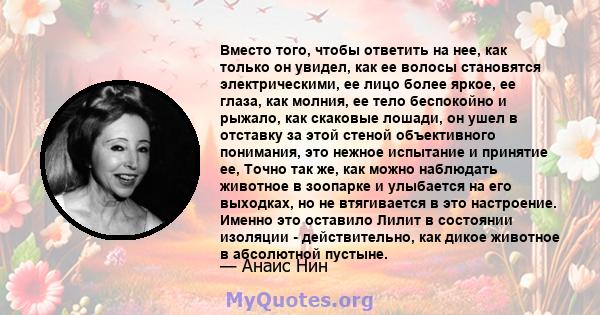 Вместо того, чтобы ответить на нее, как только он увидел, как ее волосы становятся электрическими, ее лицо более яркое, ее глаза, как молния, ее тело беспокойно и рыжало, как скаковые лошади, он ушел в отставку за этой стеной объективного понимания, это нежное испытание и принятие ее, Точно так же, как можно наблюдать животное в зоопарке и улыбается на его выходках, но не втягивается в это настроение. Именно это оставило Лилит в состоянии изоляции - действительно, как дикое животное в абсолютной пустыне.

— Анаис Нин

MyQuotes.org